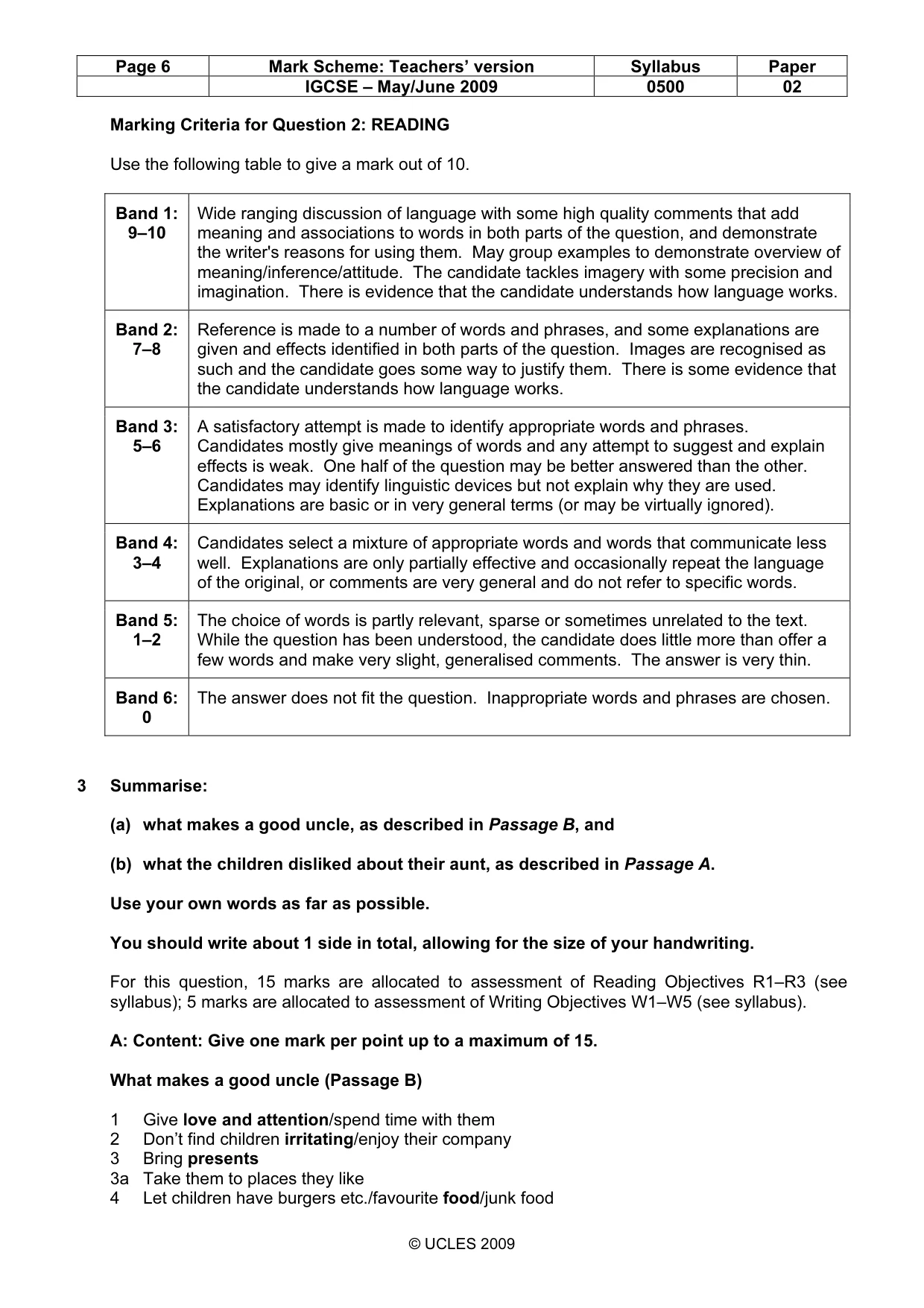 | Page 6 | Mark Scheme: Teachers' version | Syllabus | Paper |
|---|---|---|---|
|  | IGCSE – May/June 2009 | 0500 | 02 |

Marking Criteria for Question 2: READING

Use the following table to give a mark out of 10.

| Band 1: 9–10 | Wide ranging discussion of language with some high quality comments that add meaning and associations to words in both parts of the question, and demonstrate the writer's reasons for using them. May group examples to demonstrate overview of meaning/inference/attitude. The candidate tackles imagery with some precision and imagination. There is evidence that the candidate understands how language works. |
|---|---|
| Band 2: 7–8 | Reference is made to a number of words and phrases, and some explanations are given and effects identified in both parts of the question. Images are recognised as such and the candidate goes some way to justify them. There is some evidence that the candidate understands how language works. |
| Band 3: 5–6 | A satisfactory attempt is made to identify appropriate words and phrases. Candidates mostly give meanings of words and any attempt to suggest and explain effects is weak. One half of the question may be better answered than the other. Candidates may identify linguistic devices but not explain why they are used. Explanations are basic or in very general terms (or may be virtually ignored). |
| Band 4: 3–4 | Candidates select a mixture of appropriate words and words that communicate less well. Explanations are only partially effective and occasionally repeat the language of the original, or comments are very general and do not refer to specific words. |
| Band 5: 1–2 | The choice of words is partly relevant, sparse or sometimes unrelated to the text. While the question has been understood, the candidate does little more than offer a few words and make very slight, generalised comments. The answer is very thin. |
| Band 6: 0 | The answer does not fit the question. Inappropriate words and phrases are chosen. |

3 Summarise:

(a) what makes a good uncle, as described in Passage B, and

(b) what the children disliked about their aunt, as described in Passage A.

Use your own words as far as possible.

You should write about 1 side in total, allowing for the size of your handwriting.

For this question, 15 marks are allocated to assessment of Reading Objectives R1–R3 (see syllabus); 5 marks are allocated to assessment of Writing Objectives W1–W5 (see syllabus).

A: Content: Give one mark per point up to a maximum of 15.

What makes a good uncle (Passage B)

1 Give love and attention/spend time with them
2 Don't find children irritating/enjoy their company
3 Bring presents
3a Take them to places they like
4 Let children have burgers etc./favourite food/junk food

© UCLES 2009